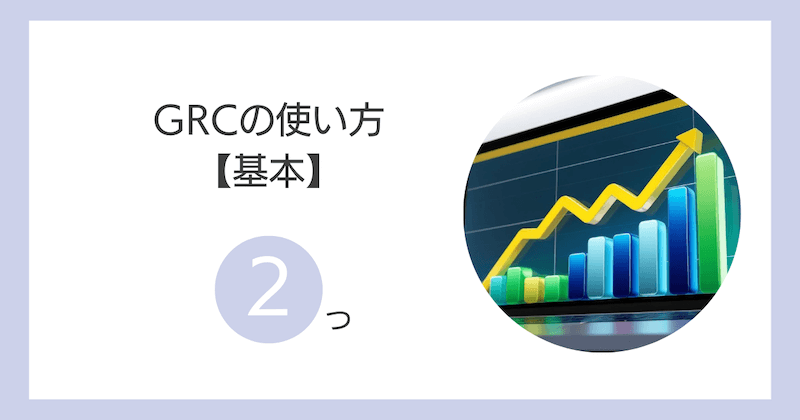 GRCの使い方
【基本】

2つ